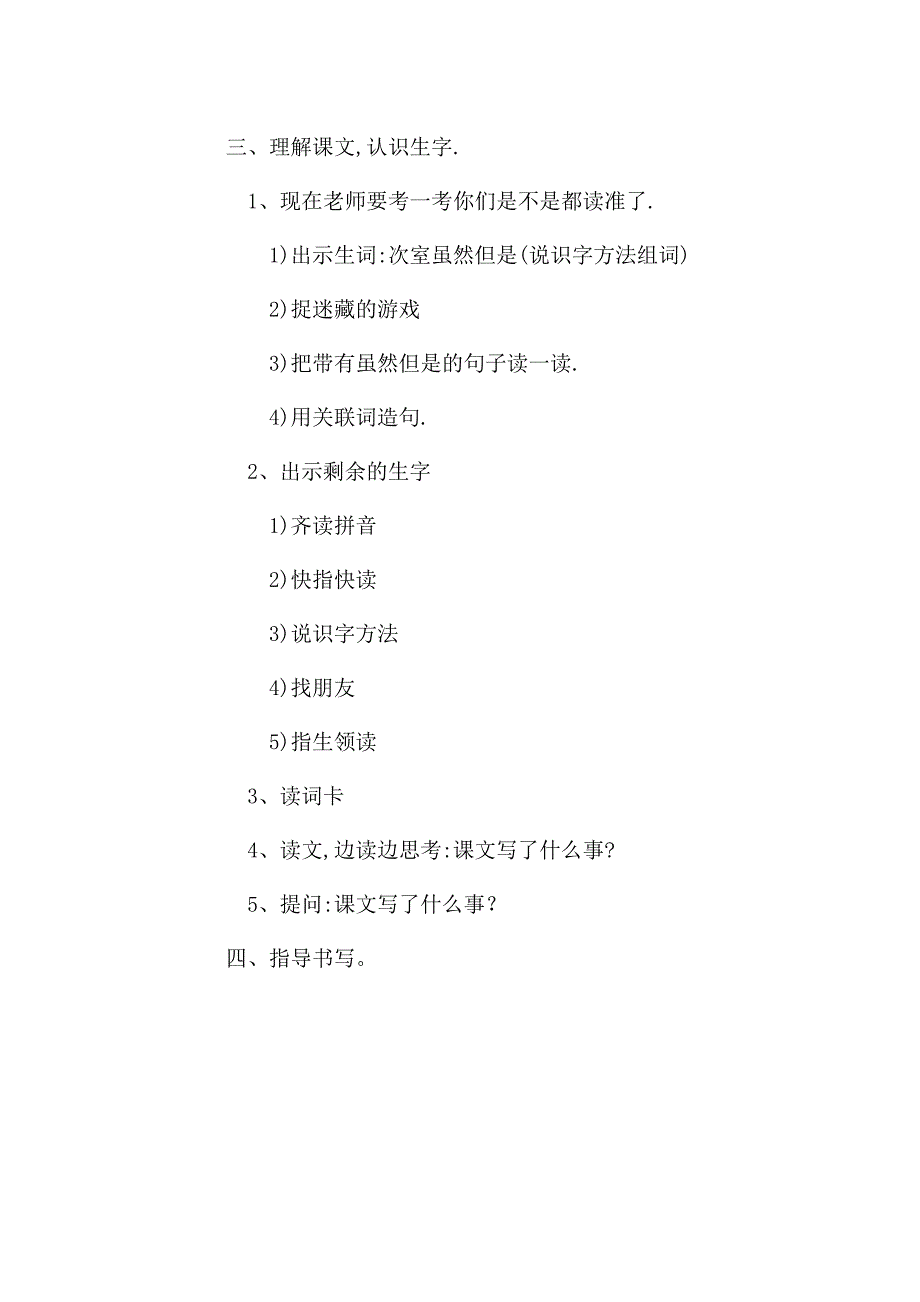 三、理解课文,认识生字.

1、现在老师要考一考你们是不是都读准了.

1)出示生词:次室虽然但是(说识字方法组词)

2)捉迷藏的游戏

3)把带有虽然但是的句子读一读.

4)用关联词造句.

2、出示剩余的生字

1)齐读拼音

2)快指快读

3)说识字方法

4)找朋友

5)指生领读

3、读词卡

4、读文,边读边思考:课文写了什么事?

5、提问:课文写了什么事?

四、指导书写。